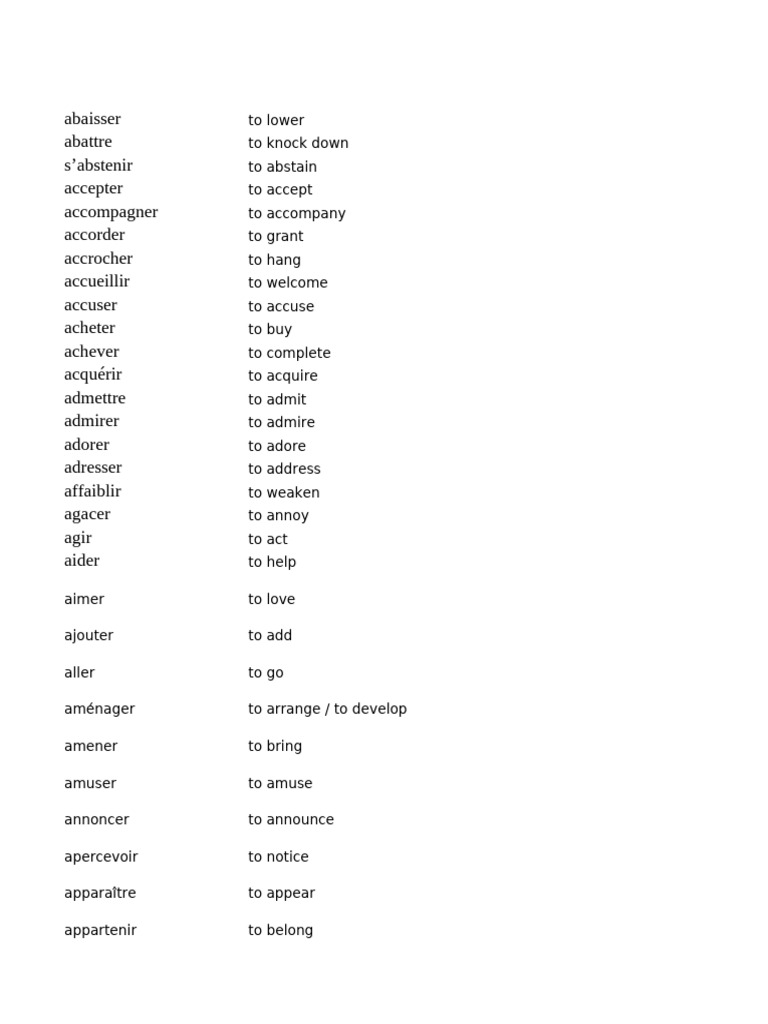 | | |
|---|---|
| abaisser | to lower |
| abattre | to knock down |
| s’abstenir | to abstain |
| accepter | to accept |
| accompagner | to accompany |
| accorder | to grant |
| accrocher | to hang |
| accueillir | to welcome |
| accuser | to accuse |
| acheter | to buy |
| achever | to complete |
| acquérir | to acquire |
| admettre | to admit |
| admirer | to admire |
| adorer | to adore |
| adresser | to address |
| affaiblir | to weaken |
| agacer | to annoy |
| agir | to act |
| aider | to help |
| aimer | to love |
| ajouter | to add |
| aller | to go |
| aménager | to arrange / to develop |
| amener | to bring |
| amuser | to amuse |
| annoncer | to announce |
| apercevoir | to notice |
| apparaître | to appear |
| appartenir | to belong |